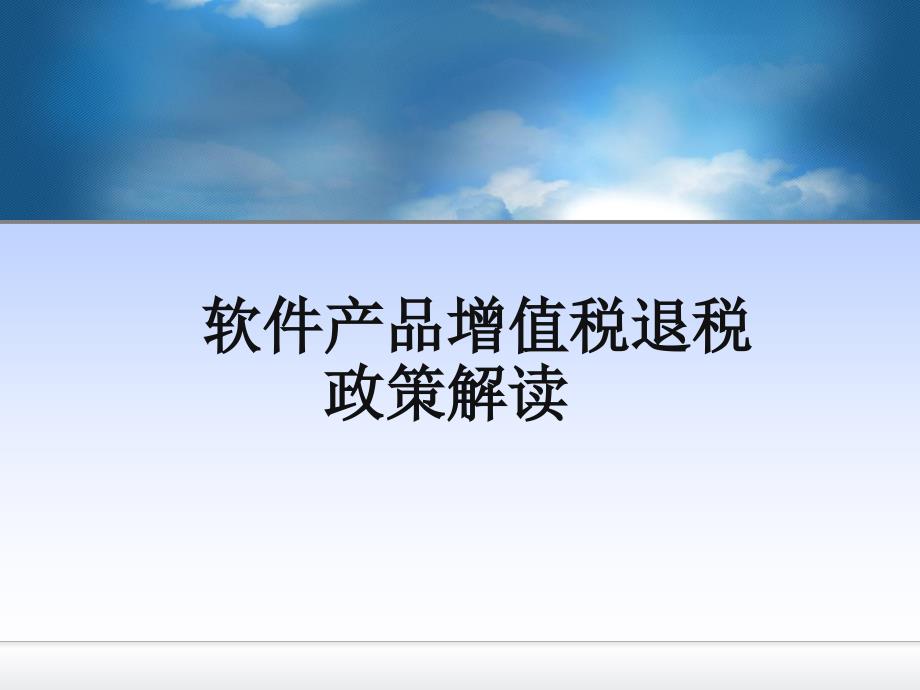 软件产品增值税退税政策解读